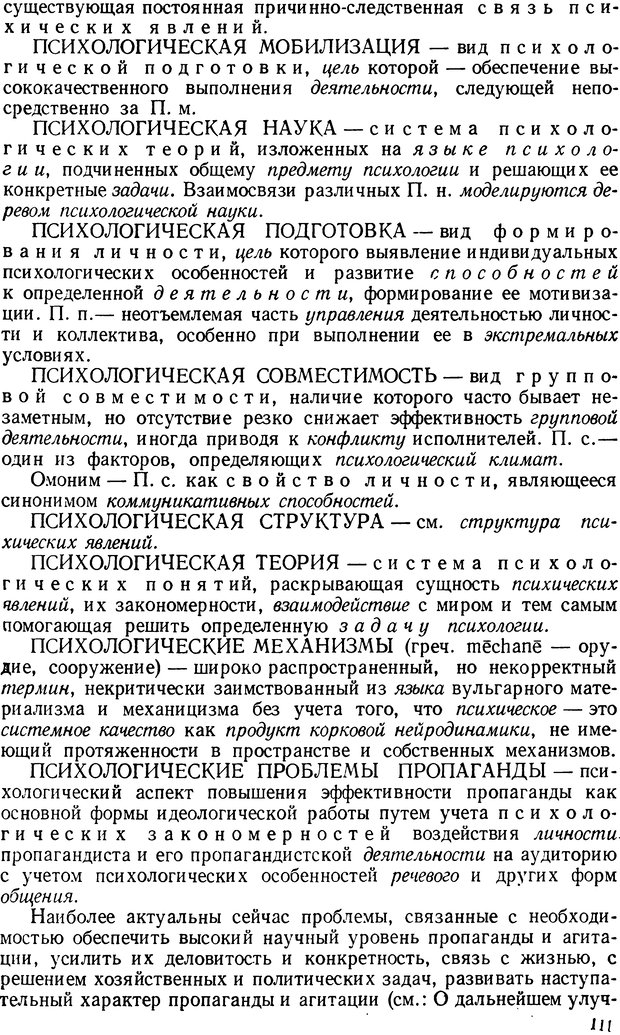 существующая постоянная причинно-следственная связь психических явлений.

ПСИХОЛОГИЧЕСКАЯ МОБИЛИЗАЦИЯ — вид психологической подготовки, цель которой — обеспечение высококачественного выполнения деятельности, следующей непосредственно за П. м.

ПСИХОЛОГИЧЕСКАЯ НАУКА — система психологических теорий, изложенных на языке психологии, подчиненных общему предмету психологии и решающих ее конкретные задачи. Взаимосвязи различных П. н. моделируются деревом психологической науки.

ПСИХОЛОГИЧЕСКАЯ ПОДГОТОВКА — вид формирования личности, цель которого выявление индивидуальных психологических особенностей и развитие способностей к определенной деятельности, формирование ее мотивизации. П. п.— неотъемлемая часть управления деятельностью личности и коллектива, особенно при выполнении ее в экстремальных условиях.

ПСИХОЛОГИЧЕСКАЯ СОВМЕСТИМОСТЬ — вид групповой совместимости, наличие которого часто бывает незаметным, но отсутствие резко снижает эффективность групповой деятельности, иногда приводя к конфликту исполнителей. П. с.— один из факторов, определяющих психологический климат.

Омоним — П. с. как свойство личности, являющееся синонимом коммуникативных способностей.

ПСИХОЛОГИЧЕСКАЯ СТРУКТУРА — см. структура психических явлений.

ПСИХОЛОГИЧЕСКАЯ ТЕОРИЯ — система психологических понятий, раскрывающая сущность психических явлений, их закономерности, взаимодействие с миром и тем самым помогающая решить определенную задачу психологии.

ПСИХОЛОГИЧЕСКИЕ МЕХАНИЗМЫ (греч. mēchanē — орудие, сооружение) — широко распространенный, но некорректный термин, некритически заимствованный из языка вульгарного материализма и механицизма без учета того, что психическое — это системное качество как продукт корковой нейродинамики, не имеющий протяженности в пространстве и собственных механизмов.

ПСИХОЛОГИЧЕСКИЕ ПРОБЛЕМЫ ПРОПАГАНДЫ — психологический аспект повышения эффективности пропаганды как основной формы идеологической работы путем учета психологических закономерностей воздействия личности пропагандиста и его пропагандистской деятельности на аудиторию с учетом психологических особенностей речевого и других форм общения.

Наиболее актуальны сейчас проблемы, связанные с необходимостью обеспечить высокий научный уровень пропаганды и агитации, усилить их деловитость и конкретность, связь с жизнью, с решением хозяйственных и политических задач, развивать наступательный характер пропаганды и агитации (см.: О дальнейшем улуч-

111